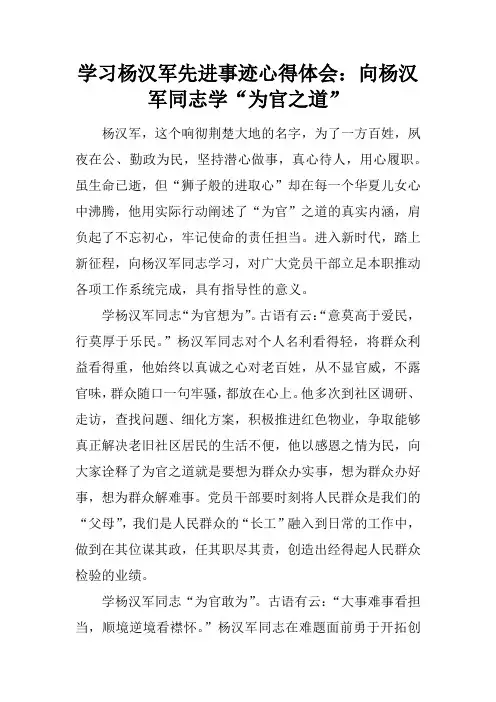 学习杨汉军先进事迹心得体会：向杨汉军同志学“为官之道”

杨汉军，这个响彻荆楚大地的名字，为了一方百姓，夙夜在公、勤政为民，坚持潜心做事，真心待人，用心履职。虽生命已逝，但“狮子般的进取心”却在每一个华夏儿女心中沸腾，他用实际行动阐述了“为官”之道的真实内涵，肩负起了不忘初心，牢记使命的责任担当。进入新时代，踏上新征程，向杨汉军同志学习，对广大党员干部立足本职推动各项工作系统完成，具有指导性的意义。

学杨汉军同志“为官想为”。古语有云：“意莫高于爱民，行莫厚于乐民。”杨汉军同志对个人名利看得轻，将群众利益看得重，他始终以真诚之心对老百姓，从不显官威，不露官味，群众随口一句牢骚，都放在心上。他多次到社区调研、走访，查找问题、细化方案，积极推进红色物业，争取能够真正解决老旧社区居民的生活不便，他以感恩之情为民，向大家诠释了为官之道就是要想为群众办实事，想为群众办好事，想为群众解难事。党员干部要时刻将人民群众是我们的“父母”，我们是人民群众的“长工”融入到日常的工作中，做到在其位谋其政，任其职尽其责，创造出经得起人民群众检验的业绩。

学杨汉军同志“为官敢为”。古语有云：“大事难事看担当，顺境逆境看襟怀。”杨汉军同志在难题面前勇于开拓创